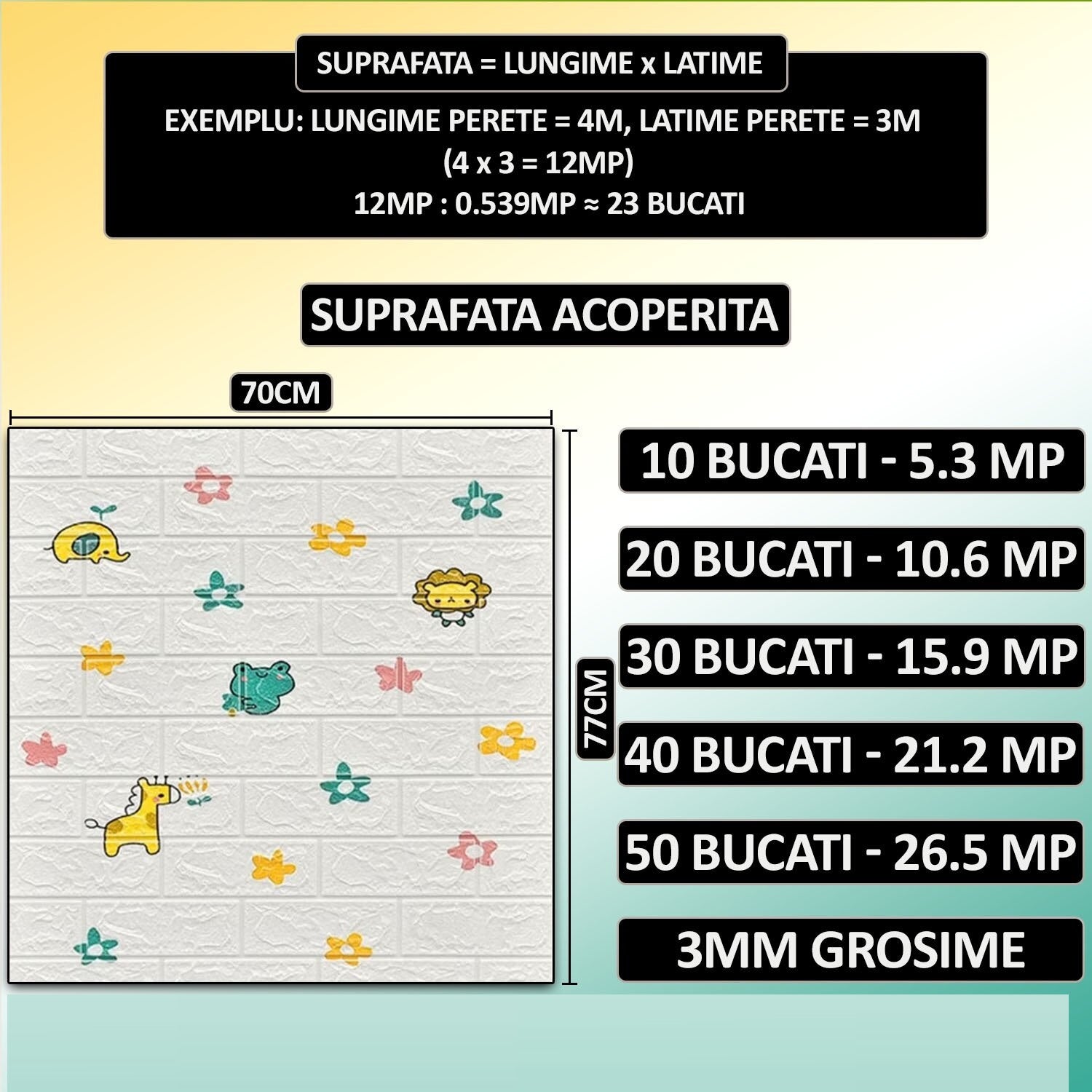 SUPRAFATA = LUNGIME x LATIME

EXEMPLU: LUNGIME PERETE = 4M, LATIME PERETE = 3M
(4 x 3 = 12MP)
12MP : 0.539MP ≈ 23 BUCATI

SUPRAFATA ACOPERITA

70CM

77CM

10 BUCATI - 5.3 MP

20 BUCATI - 10.6 MP

30 BUCATI - 15.9 MP

40 BUCATI - 21.2 MP

50 BUCATI - 26.5 MP

3MM GROSIME